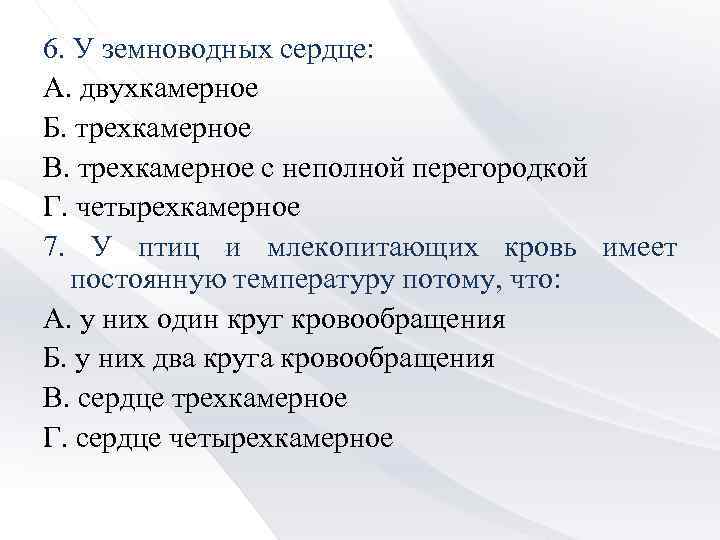 6. У земноводных сердце:
А. двухкамерное
Б. трехкамерное
В. трехкамерное с неполной перегородкой
Г. четырехкамерное
7. У птиц и млекопитающих кровь имеет постоянную температуру потому, что:
А. у них один круг кровообращения
Б. у них два круга кровообращения
В. сердце трехкамерное
Г. сердце четырехкамерное